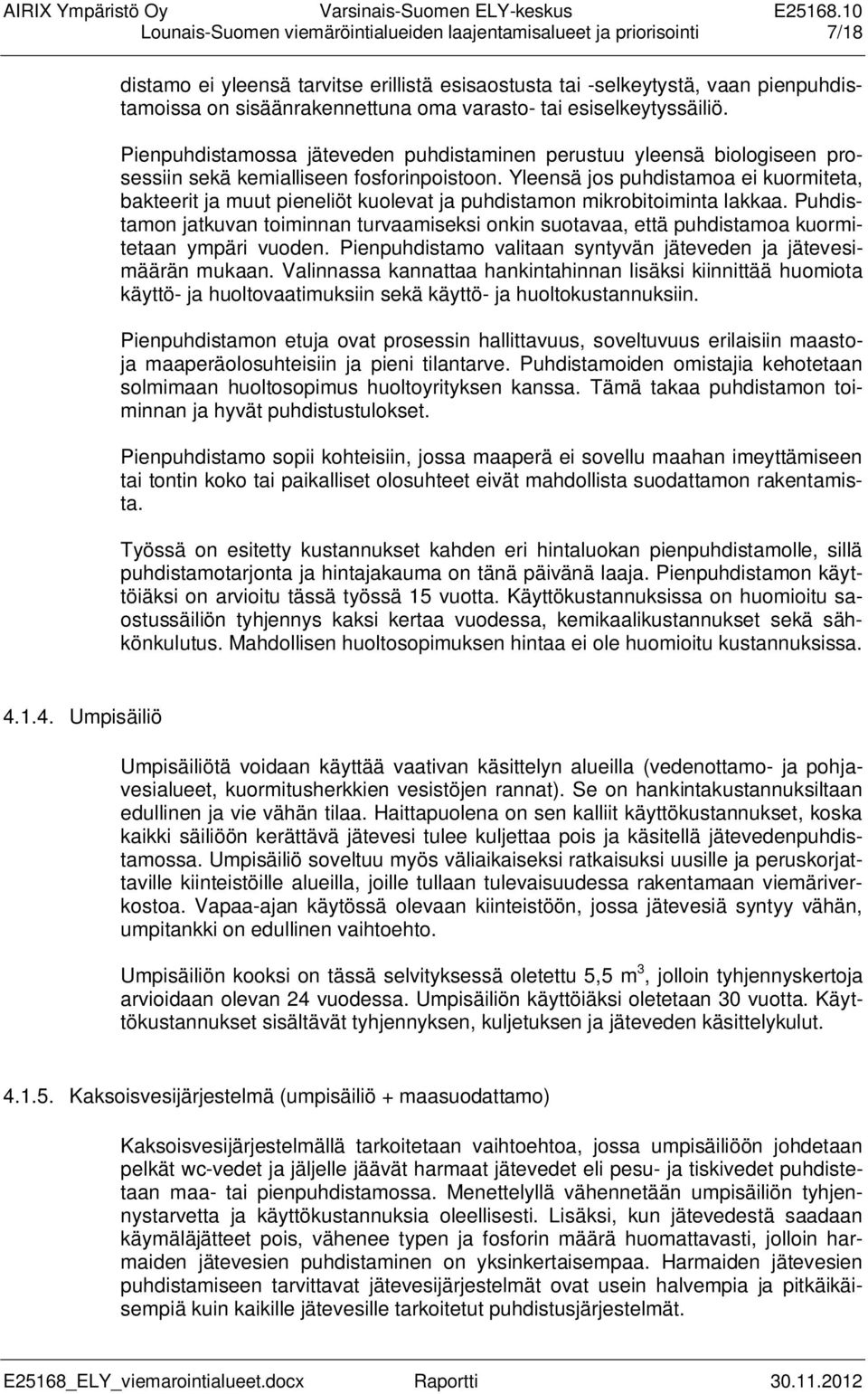 AIRIX Ympäristö Oy Varsinais-Suomen ELY-keskus E25168.10
Lounais-Suomen viemäröintialueiden laajentamisalueet ja priorisointi 7/18

distamo ei yleensä tarvitse erillistä esisaostusta tai -selkeytystä, vaan pienpuhdistamoissa on sisäänrakennettuna oma varasto- tai esiselkeytyssäiliö.

Pienpuhdistamossa jäteveden puhdistaminen perustuu yleensä biologiseen prosessiin sekä kemialliseen fosforinpoistoon. Yleensä jos puhdistamoa ei kuormiteta, bakteerit ja muut pieneliöt kuolevat ja puhdistamon mikrobitoiminta lakkaa. Puhdistamon jatkuvan toiminnan turvaamiseksi onkin suotavaa, että puhdistamoa kuormitetaan ympäri vuoden. Pienpuhdistamo valitaan syntyvän jäteveden ja jätevesimäärän mukaan. Valinnassa kannattaa hankintahinnan lisäksi kiinnittää huomiota käyttö- ja huoltovaatimuksiin sekä käyttö- ja huoltokustannuksiin.

Pienpuhdistamon etuja ovat prosessin hallittavuus, soveltuvuus erilaisiin maasto- ja maaperäolosuhteisiin ja pieni tilantarve. Puhdistamoiden omistajia kehotetaan solmimaan huoltosopimus huoltoyrityksen kanssa. Tämä takaa puhdistamon toiminnan ja hyvät puhdistustulokset.

Pienpuhdistamo sopii kohteisiin, jossa maaperä ei sovellu maahan imeyttämiseen tai tontin koko tai paikalliset olosuhteet eivät mahdollista suodattamon rakentamista.

Työssä on esitetty kustannukset kahden eri hintaluokan pienpuhdistamolle, sillä puhdistamotarjonta ja hintajakauma on tänä päivänä laaja. Pienpuhdistamon käyttöiäksi on arvioitu tässä työssä 15 vuotta. Käyttökustannuksissa on huomioitu saostussäiliön tyhjennys kaksi kertaa vuodessa, kemikaalikustannukset sekä sähkönkulutus. Mahdollisen huoltosopimuksen hintaa ei ole huomioitu kustannuksissa.

4.1.4. Umpisäiliö

Umpisäiliötä voidaan käyttää vaativan käsittelyn alueilla (vedenottamo- ja pohjavesialueet, kuormitusherkkien vesistöjen rannat). Se on hankintakustannuksiltaan edullinen ja vie vähän tilaa. Haittapuolena on sen kalliit käyttökustannukset, koska kaikki säiliöön kerättävä jätevesi tulee kuljettaa pois ja käsitellä jätevedenpuhdistamossa. Umpisäiliö soveltuu myös väliaikaiseksi ratkaisuksi uusille ja peruskorjattaville kiinteistöille alueilla, joille tullaan tulevaisuudessa rakentamaan viemäriverkostoa. Vapaa-ajan käytössä olevaan kiinteistöön, jossa jätevesiä syntyy vähän, umpitankki on edullinen vaihtoehto.

Umpisäiliön kooksi on tässä selvityksessä oletettu 5,5 $m^3$, jolloin tyhjennyskertoja arvioidaan olevan 24 vuodessa. Umpisäiliön käyttöiäksi oletetaan 30 vuotta. Käyttökustannukset sisältävät tyhjennyksen, kuljetuksen ja jäteveden käsittelykulut.

4.1.5. Kaksoisvesijärjestelmä (umpisäiliö + maasuodattamo)

Kaksoisvesijärjestelmällä tarkoitetaan vaihtoehtoa, jossa umpisäiliöön johdetaan pelkät wc-vedet ja jäljelle jäävät harmaat jätevedet eli pesu- ja tiskivedet puhdistetaan maa- tai pienpuhdistamossa. Menettelyllä vähennetään umpisäiliön tyhjennystarvetta ja käyttökustannuksia oleellisesti. Lisäksi, kun jätevedestä saadaan käymäläjätteet pois, vähenee typen ja fosforin määrä huomattavasti, jolloin harmaiden jätevesien puhdistaminen on yksinkertaisempaa. Harmaiden jätevesien puhdistamiseen tarvittavat jätevesijärjestelmät ovat usein halvempia ja pitkäikäisempiä kuin kaikille jätevesille tarkoitetut puhdistusjärjestelmät.

E25168_ELY_viemarointialueet.docx Raportti 30.11.2012